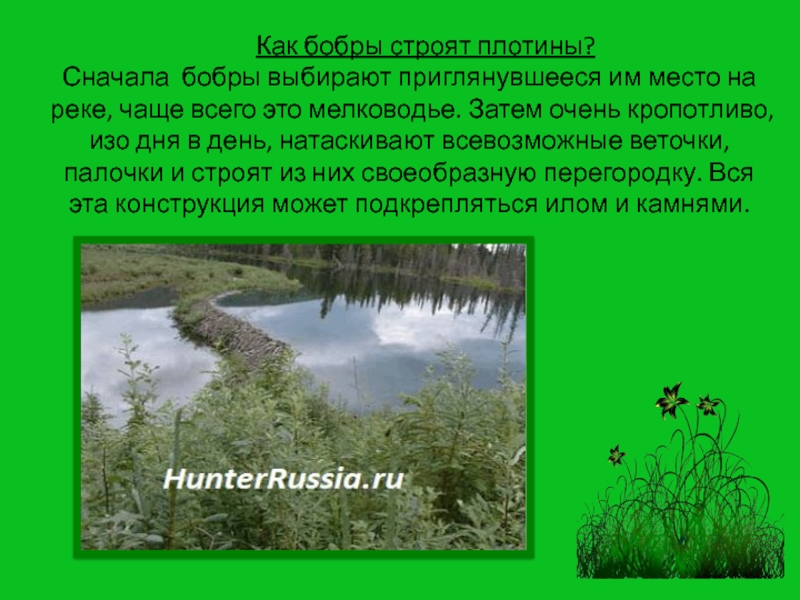 Как бобры строят плотины?
Сначала бобры выбирают приглянувшееся им место на реке, чаще всего это мелководье. Затем очень кропотливо, изо дня в день, натаскивают всевозможные веточки, палочки и строят из них своеобразную перегородку. Вся эта конструкция может подкрепляться илом и камнями.

HunterRussia.ru